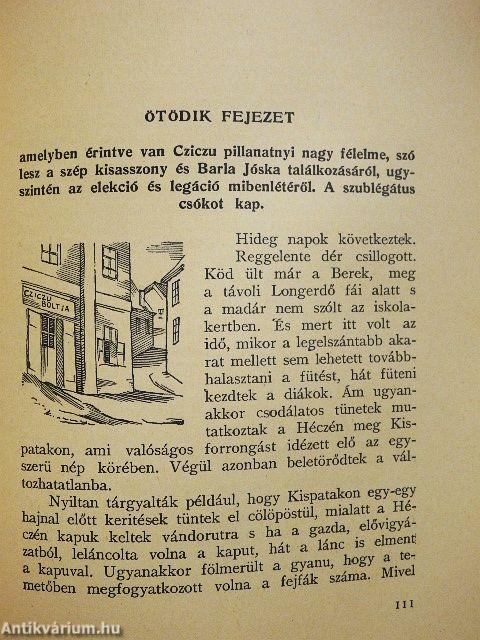 ÖTÖDIK FEJEZET

amelyben érintve van Cziczu pillanatnyi nagy félelme, szó lesz a szép kisasszony és Barla Jóska találkozásáról, ugyszintén az elekció és legáció mibenlétéről. A szublégátus csókot kap.

CZICZU BOLTJA

Hideg napok következtek. Reggelente dér csillogott. Köd ült már a Berek, meg a távoli Longerdő fái alatt s a madár nem szólt az iskolakertben. És mert itt volt az idő, mikor a legelszántabb akarat mellett sem lehetett továbbhalasztani a fütést, hát füteni kezdtek a diákok. Ám ugyanakkor csodálatos tünetek mutatkoztak a Héczén meg Kispatakon, ami valóságos forrongást idézett elő az egyszerü nép körében. Végül azonban beletörődtek a változhatatlanba.

Nyiltan tárgyalták például, hogy Kispatakon egy-egy hajnal előtt keritések tüntek el cölöpöstül, mialatt a Héczén kapuk keltek vándorutra s ha a gazda, elővigyázatból, leláncolta volna a kaput, hát a lánc is elment a kapuval. Ugyanakkor fölmerült a gyanu, hogy a temetőben megfogyatkozott volna a fejfák száma. Mivel

111

Antikvárium.hu